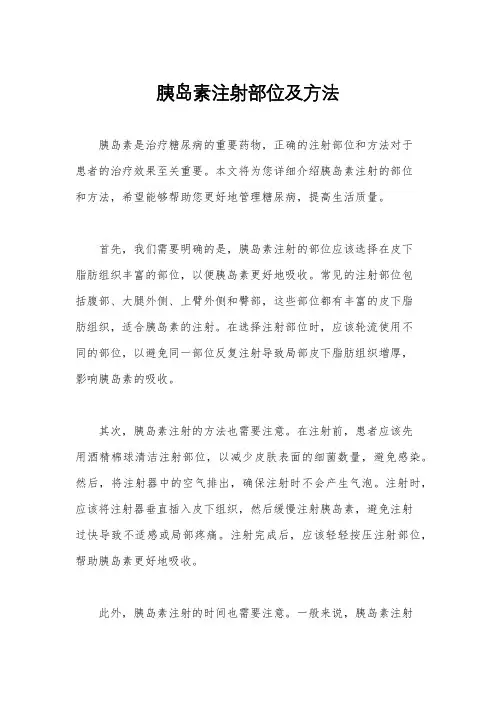 胰岛素注射部位及方法

胰岛素是治疗糖尿病的重要药物，正确的注射部位和方法对于患者的治疗效果至关重要。本文将为您详细介绍胰岛素注射的部位和方法，希望能够帮助您更好地管理糖尿病，提高生活质量。

首先，我们需要明确的是，胰岛素注射的部位应该选择在皮下脂肪组织丰富的部位，以便胰岛素更好地吸收。常见的注射部位包括腹部、大腿外侧、上臂外侧和臀部，这些部位都有丰富的皮下脂肪组织，适合胰岛素的注射。在选择注射部位时，应该轮流使用不同的部位，以避免同一部位反复注射导致局部皮下脂肪组织增厚，影响胰岛素的吸收。

其次，胰岛素注射的方法也需要注意。在注射前，患者应该先用酒精棉球清洁注射部位，以减少皮肤表面的细菌数量，避免感染。然后，将注射器中的空气排出，确保注射时不会产生气泡。注射时，应该将注射器垂直插入皮下组织，然后缓慢注射胰岛素，避免注射过快导致不适感或局部疼痛。注射完成后，应该轻轻按压注射部位，帮助胰岛素更好地吸收。

此外，胰岛素注射的时间也需要注意。一般来说，胰岛素注射